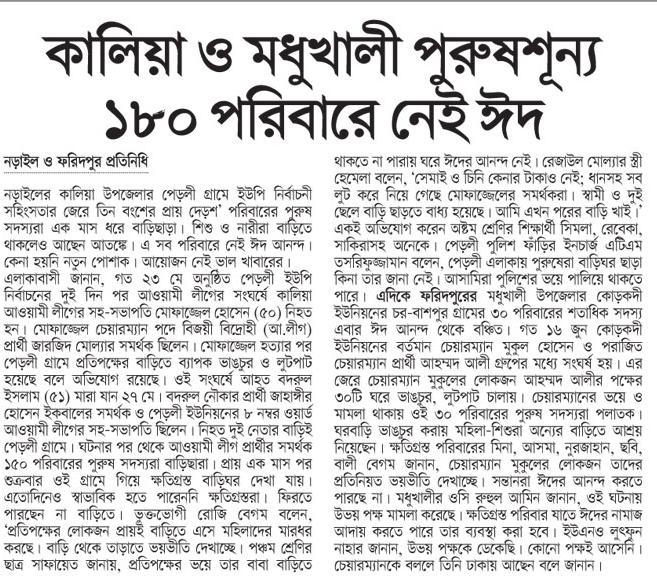 কালিয়া ও মধুখালী পুরুষশূন্য ১৮০ পরিবারে নেই ঈদ

নড়াইল ও ফরিদপুর প্রতিনিধি

নড়াইলের কালিয়া উপজেলার পেড়লী গ্রামে ইউপি নির্বাচনী সহিংসতার জেরে তিন বংশের প্রায় দেড়শ' পরিবারের পুরুষ সদস্যরা এক মাস ধরে বাড়িছাড়া। শিশু ও নারীরা বাড়িতে থাকলেও আছেন আতঙ্কে। এ সব পরিবারে নেই ঈদ আনন্দ। কেনা হয়নি নতুন পোশাক। আয়োজন নেই ভাল খাবারের। এলাকাবাসী জানান, গত ২৩ মে অনুষ্ঠিত পেড়লী ইউপি নির্বাচনের দুই দিন পর আওয়ামী লীগের সংঘর্ষে কালিয়া আওয়ামী লীগের সহ-সভাপতি মোফাজ্জেল হোসেন (৫০) নিহত হন। মোফাজ্জেল চেয়ারম্যান পদে বিজয়ী বিদ্রোহী (আ.লীগ) প্রার্থী জারজিদ মোল্যার সমর্থক ছিলেন। মোফাজ্জেল হত্যার পর পেড়লী গ্রামে প্রতিপক্ষের বাড়িতে ব্যাপক ভাঙচুর ও লুটপাট হয়েছে বলে অভিযোগ রয়েছে। ওই সংঘর্ষে আহত বদরুল ইসলাম (৫১) মারা যান ২৭ মে। বদরুল নৌকার প্রার্থী জাহাঙ্গীর হোসেন ইকবালের সমর্থক ও পেড়লী ইউনিয়নের ৮ নম্বর ওয়ার্ড আওয়ামী লীগের সহ-সভাপতি ছিলেন। নিহত দুই নেতার বাড়িই পেড়লী গ্রামে। ঘটনার পর থেকে আওয়ামী লীগ প্রার্থীর সমর্থক ১৫০ পরিবারের পুরুষ সদস্যরা বাড়িছাড়া। প্রায় এক মাস পর শুক্রবার ওই গ্রামে গিয়ে ক্ষতিগ্রস্ত বাড়িঘর দেখা যায়। এতোদিনেও স্বাভাবিক হতে পারেননি ক্ষতিগ্রস্তরা। ফিরতে পারছেন না বাড়িতে। ভুক্তভোগী রোজি বেগম বলেন, 'প্রতিপক্ষের লোকজন প্রায়ই বাড়িতে এসে মহিলাদের মারধর করছে। বাড়ি থেকে তাড়াতে ভয়ভীতি দেখাচ্ছে। পঞ্চম শ্রেণির ছাত্র সাফায়েত জানায়, প্রতিপক্ষের ভয়ে তার বাবা বাড়িতে থাকতে না পারায় ঘরে ঈদের আনন্দ নেই। রেজাউল মোল্যার স্ত্রী হেমেলা বলেন, 'সেমাই ও চিনি কেনার টাকাও নেই; ধানসহ সব লুট করে নিয়ে গেছে মোফাজ্জেলের সমর্থকরা। স্বামী ও দুই ছেলে বাড়ি ছাড়তে বাধ্য হয়েছে। আমি এখন পরের বাড়ি খাই।' একই অভিযোগ করেন অষ্টম শ্রেণির শিক্ষার্থী সিমলা, রেবেকা, সাকিরাসহ অনেকে। পেড়লী পুলিশ ফাঁড়ির ইনচার্জ এটিএম তসরিফুজ্জামান বলেন, পেড়লী এলাকায় পুরুষেরা বাড়িঘর ছাড়া কিনা তার জানা নেই। আসামিরা পুলিশের ভয়ে পালিয়ে থাকতে পারে। এদিকে ফরিদপুরের মধুখালী উপজেলার কোড়কদী ইউনিয়নের চর-বাশপুর গ্রামের ৩০ পরিবারের শতাধিক সদস্য এবার ঈদ আনন্দ থেকে বঞ্চিত। গত ১৬ জুন কোড়কদী ইউনিয়নের বর্তমান চেয়ারম্যান মুকুল হোসেন ও পরাজিত চেয়ারম্যান প্রার্থী আহম্মদ আলী গ্রুপের মধ্যে সংঘর্ষ হয়। এর জেরে চেয়ারম্যান মুকুলের লোকজন আহম্মদ আলীর পক্ষের ৩০টি ঘরে ভাঙচুর, লুটপাট চালায়। চেয়ারম্যানের ভয়ে ও মামলা থাকায় ওই ৩০ পরিবারের পুরুষ সদস্যরা পলাতক। ঘরবাড়ি ভাঙচুর করায় মহিলা-শিশুরা অন্যের বাড়িতে আশ্রয় নিয়েছেন। ক্ষতিগ্রস্ত পরিবারের মিনা, আসমা, নুরজাহান, ছবি, বালী বেগম জানান, চেয়ারম্যান মুকুলের লোকজন তাদের প্রতিনিয়ত ভয়ভীতি দেখাচ্ছে। সন্তানরা ঈদের আনন্দ করতে পারছে না। মধুখালীর ওসি রুহুল আমিন জানান, ওই ঘটনায় উভয় পক্ষ মামলা করেছে। ক্ষতিগ্রস্ত পরিবার যাতে ঈদের নামাজ আদায় করতে পারে তার ব্যবস্থা করা হবে। ইউএনও লুৎফুন নাহার জানান, উভয় পক্ষকে ডেকেছি। কোনো পক্ষই আসেনি। চেয়ারম্যানকে বললে তিনি ঢাকায় আছেন বলে জানান।